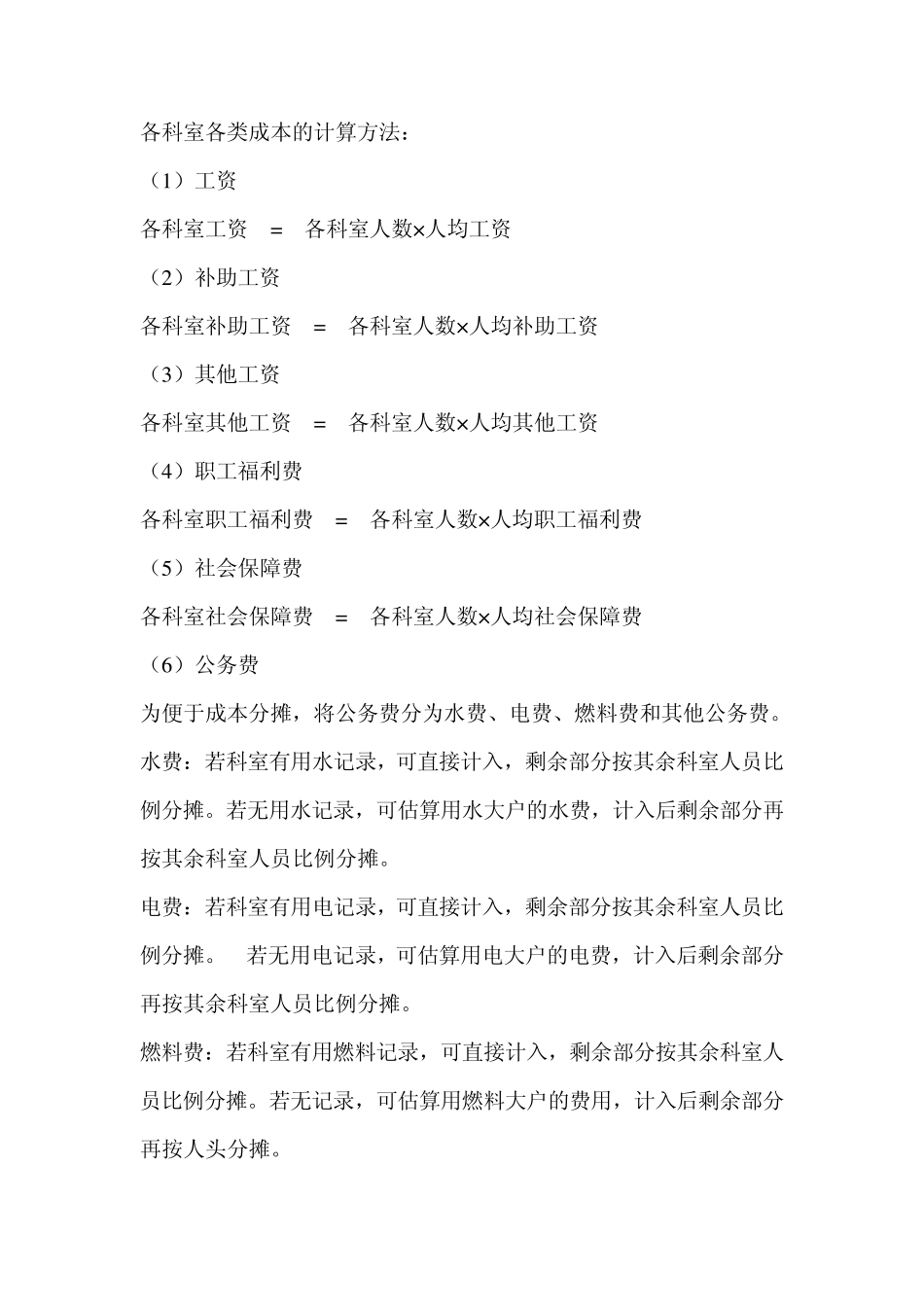 各科室各类成本的计算方法：

（1）工资

各科室工资 ＝ 各科室人数×人均工资

（2）补助工资

各科室补助工资 ＝ 各科室人数×人均补助工资

（3）其他工资

各科室其他工资 ＝ 各科室人数×人均其他工资

（4）职工福利费

各科室职工福利费 ＝ 各科室人数×人均职工福利费

（5）社会保障费

各科室社会保障费 ＝ 各科室人数×人均社会保障费

（6）公务费

为便于成本分摊，将公务费分为水费、电费、燃料费和其他公务费。

水费：若科室有用水记录，可直接计入，剩余部分按其余科室人员比例分摊。若无用水记录，可估算用水大户的水费，计入后剩余部分再按其余科室人员比例分摊。

电费：若科室有用电记录，可直接计入，剩余部分按其余科室人员比例分摊。 若无用电记录，可估算用电大户的电费，计入后剩余部分再按其余科室人员比例分摊。

燃料费：若科室有用燃料记录，可直接计入，剩余部分按其余科室人员比例分摊。若无记录，可估算用燃料大户的费用，计入后剩余部分再按人头分摊。